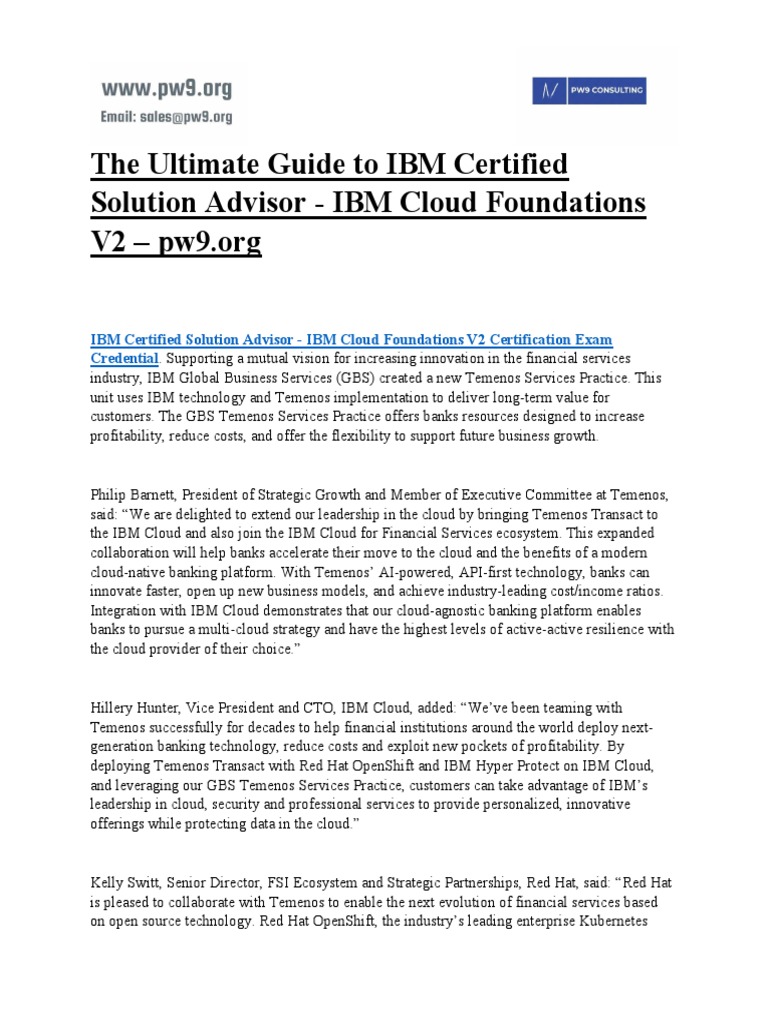 www.pw9.org
Email: sales@pw9.org

PW9 CONSULTING

The Ultimate Guide to IBM Certified Solution Advisor - IBM Cloud Foundations V2 – pw9.org

IBM Certified Solution Advisor - IBM Cloud Foundations V2 Certification Exam Credential. Supporting a mutual vision for increasing innovation in the financial services industry, IBM Global Business Services (GBS) created a new Temenos Services Practice. This unit uses IBM technology and Temenos implementation to deliver long-term value for customers. The GBS Temenos Services Practice offers banks resources designed to increase profitability, reduce costs, and offer the flexibility to support future business growth.

Philip Barnett, President of Strategic Growth and Member of Executive Committee at Temenos, said: “We are delighted to extend our leadership in the cloud by bringing Temenos Transact to the IBM Cloud and also join the IBM Cloud for Financial Services ecosystem. This expanded collaboration will help banks accelerate their move to the cloud and the benefits of a modern cloud-native banking platform. With Temenos’ AI-powered, API-first technology, banks can innovate faster, open up new business models, and achieve industry-leading cost/income ratios. Integration with IBM Cloud demonstrates that our cloud-agnostic banking platform enables banks to pursue a multi-cloud strategy and have the highest levels of active-active resilience with the cloud provider of their choice.”

Hillery Hunter, Vice President and CTO, IBM Cloud, added: “We’ve been teaming with Temenos successfully for decades to help financial institutions around the world deploy next-generation banking technology, reduce costs and exploit new pockets of profitability. By deploying Temenos Transact with Red Hat OpenShift and IBM Hyper Protect on IBM Cloud, and leveraging our GBS Temenos Services Practice, customers can take advantage of IBM’s leadership in cloud, security and professional services to provide personalized, innovative offerings while protecting data in the cloud.”

Kelly Switt, Senior Director, FSI Ecosystem and Strategic Partnerships, Red Hat, said: “Red Hat is pleased to collaborate with Temenos to enable the next evolution of financial services based on open source technology. Red Hat OpenShift, the industry’s leading enterprise Kubernetes